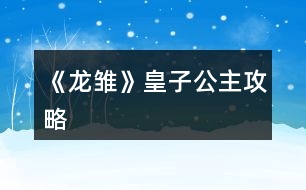 《龙雏》皇子公主攻略